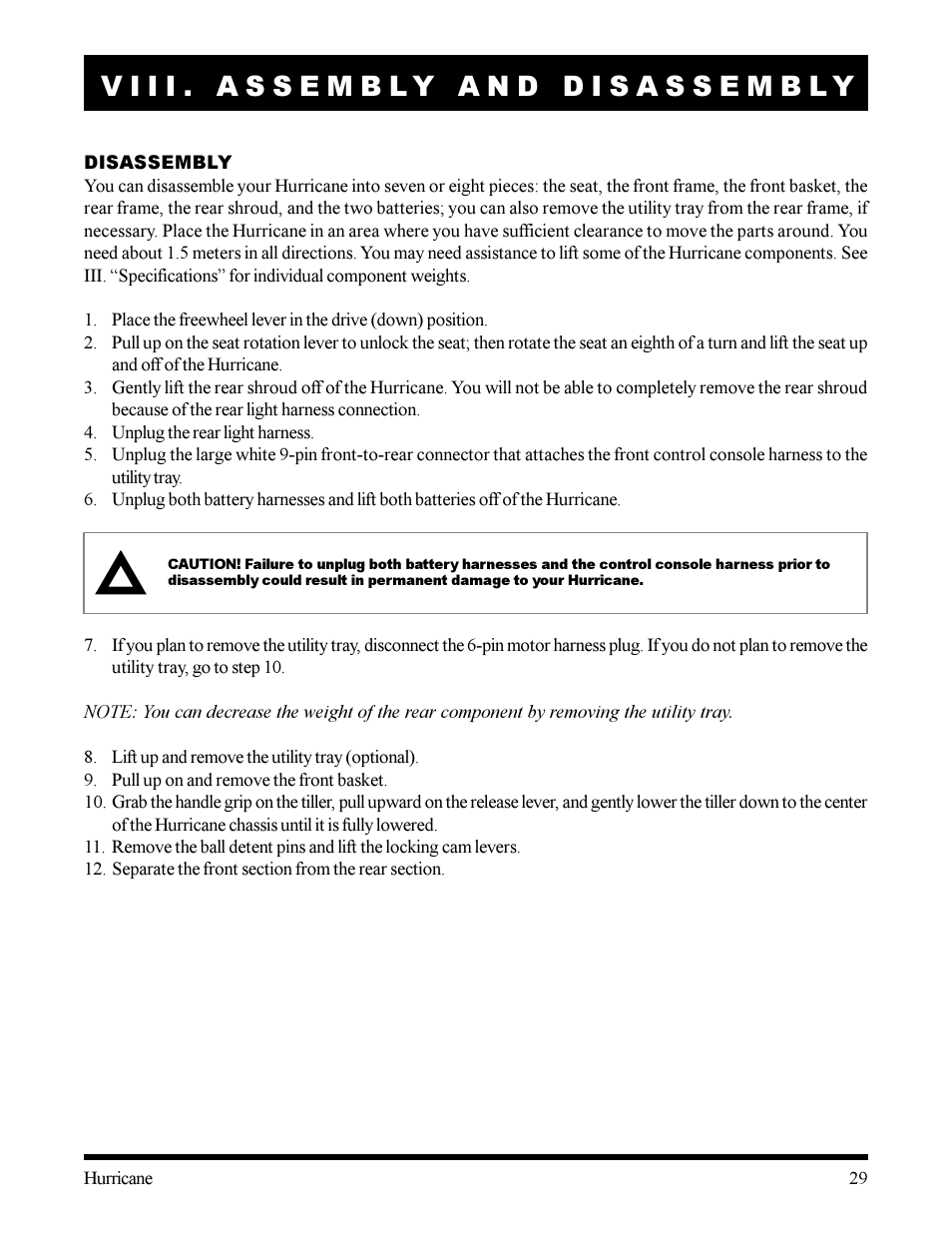 VIII. ASSEMBLY AND DISASSEMBLY

DISASSEMBLY

You can disassemble your Hurricane into seven or eight pieces: the seat, the front frame, the front basket, the rear frame, the rear shroud, and the two batteries; you can also remove the utility tray from the rear frame, if necessary. Place the Hurricane in an area where you have sufficient clearance to move the parts around. You need about 1.5 meters in all directions. You may need assistance to lift some of the Hurricane components. See III. “Specifications” for individual component weights.

1. Place the freewheel lever in the drive (down) position.
2. Pull up on the seat rotation lever to unlock the seat; then rotate the seat an eighth of a turn and lift the seat up and off of the Hurricane.
3. Gently lift the rear shroud off of the Hurricane. You will not be able to completely remove the rear shroud because of the rear light harness connection.
4. Unplug the rear light harness.
5. Unplug the large white 9-pin front-to-rear connector that attaches the front control console harness to the utility tray.
6. Unplug both battery harnesses and lift both batteries off of the Hurricane.

CAUTION! Failure to unplug both battery harnesses and the control console harness prior to disassembly could result in permanent damage to your Hurricane.

7. If you plan to remove the utility tray, disconnect the 6-pin motor harness plug. If you do not plan to remove the utility tray, go to step 10.

NOTE: You can decrease the weight of the rear component by removing the utility tray.

8. Lift up and remove the utility tray (optional).
9. Pull up on and remove the front basket.
10. Grab the handle grip on the tiller, pull upward on the release lever, and gently lower the tiller down to the center of the Hurricane chassis until it is fully lowered.
11. Remove the ball detent pins and lift the locking cam levers.
12. Separate the front section from the rear section.

Hurricane
29